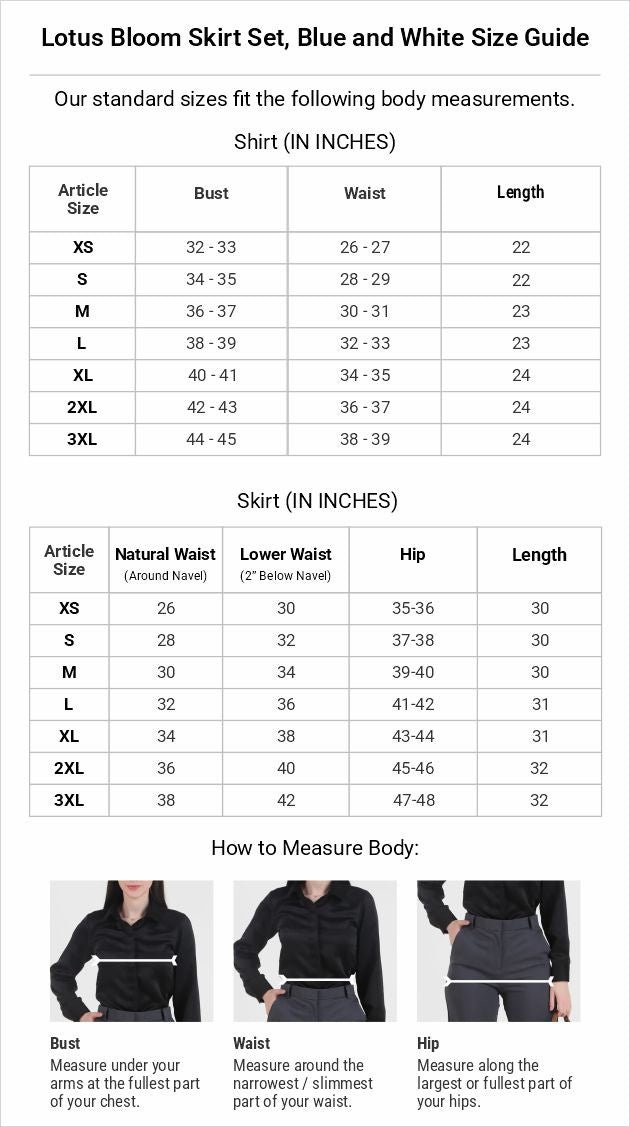 Lotus Bloom Skirt Set, Blue and White Size Guide

Our standard sizes fit the following body measurements.

Shirt (IN INCHES)

| Article Size | Bust | Waist | Length |
|---|---|---|---|
| XS | 32 - 33 | 26 - 27 | 22 |
| S | 34 - 35 | 28 - 29 | 22 |
| M | 36 - 37 | 30 - 31 | 23 |
| L | 38 - 39 | 32 - 33 | 23 |
| XL | 40 - 41 | 34 - 35 | 24 |
| 2XL | 42 - 43 | 36 - 37 | 24 |
| 3XL | 44 - 45 | 38 - 39 | 24 |

Skirt (IN INCHES)

| Article Size | Natural Waist (Around Navel) | Lower Waist (2" Below Navel) | Hip | Length |
|---|---|---|---|---|
| XS | 26 | 30 | 35-36 | 30 |
| S | 28 | 32 | 37-38 | 30 |
| M | 30 | 34 | 39-40 | 30 |
| L | 32 | 36 | 41-42 | 31 |
| XL | 34 | 38 | 43-44 | 31 |
| 2XL | 36 | 40 | 45-46 | 32 |
| 3XL | 38 | 42 | 47-48 | 32 |

How to Measure Body:

Bust
Measure under your arms at the fullest part of your chest.

Waist
Measure around the narrowest / slimmest part of your waist.

Hip
Measure along the largest or fullest part of your hips.